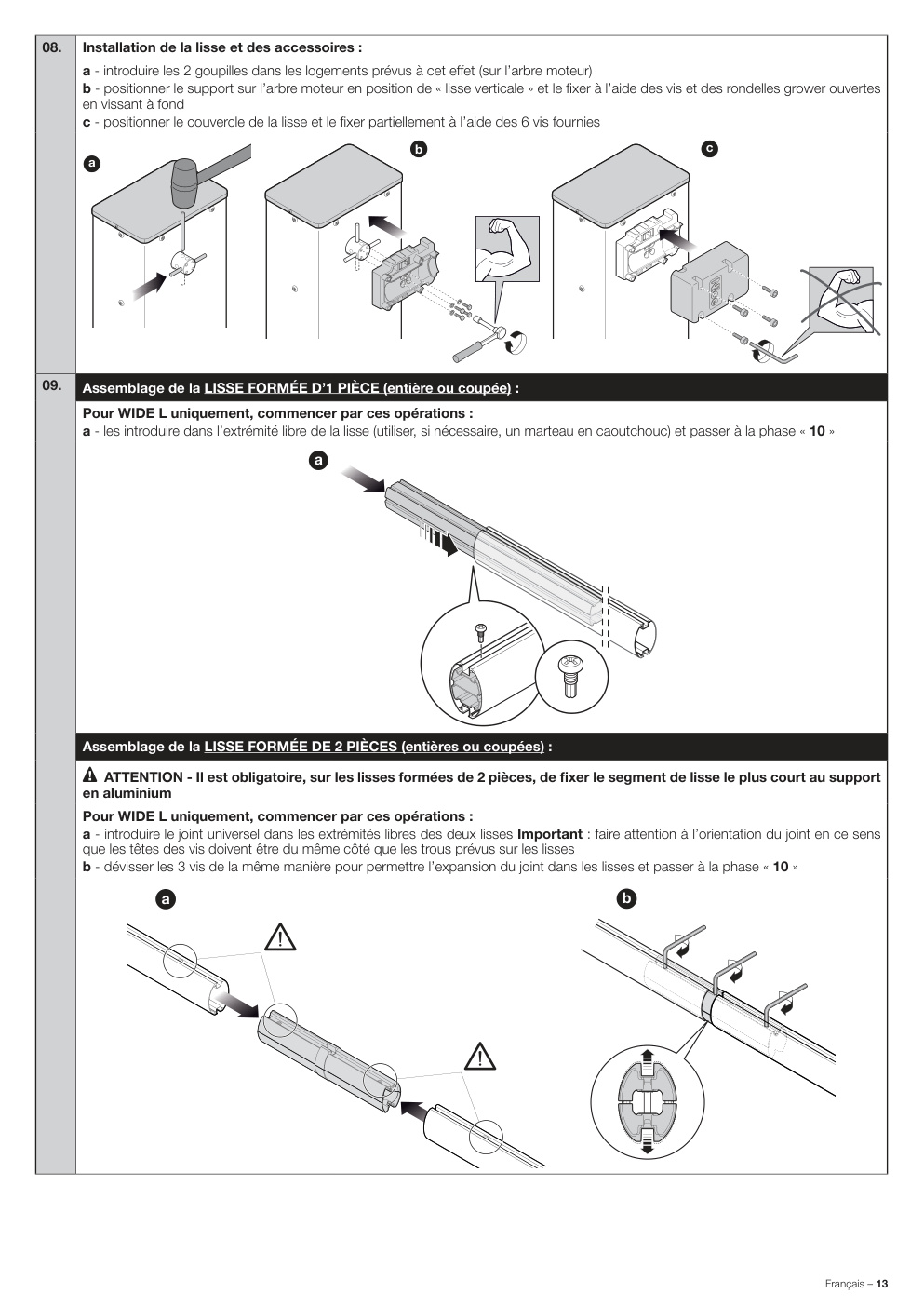 08.

Installation de la lisse et des accessoires :

a - introduire les 2 goupilles dans les logements prévus à cet effet (sur l'arbre moteur)
b - positionner le support sur l'arbre moteur en position de « lisse verticale » et le fixer à l'aide des vis et des rondelles grower ouvertes en vissant à fond
c - positionner le couvercle de la lisse et le fixer partiellement à l'aide des 6 vis fournies

a

b

c

09.

Assemblage de la LISSE FORMÉE D'1 PIÈCE (entière ou coupée) :

Pour WIDE L uniquement, commencer par ces opérations :
a - les introduire dans l'extrémité libre de la lisse (utiliser, si nécessaire, un marteau en caoutchouc) et passer à la phase « 10 »

a

Assemblage de la LISSE FORMÉE DE 2 PIÈCES (entières ou coupées) :

ATTENTION - Il est obligatoire, sur les lisses formées de 2 pièces, de fixer le segment de lisse le plus court au support en aluminium

Pour WIDE L uniquement, commencer par ces opérations :
a - introduire le joint universel dans les extrémités libres des deux lisses Important : faire attention à l'orientation du joint en ce sens que les têtes des vis doivent être du même côté que les trous prévus sur les lisses
b - dévisser les 3 vis de la même manière pour permettre l'expansion du joint dans les lisses et passer à la phase « 10 »

a

b

Français – 13